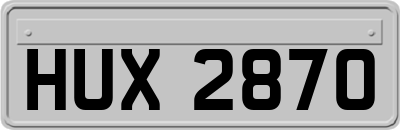 HUX 2870